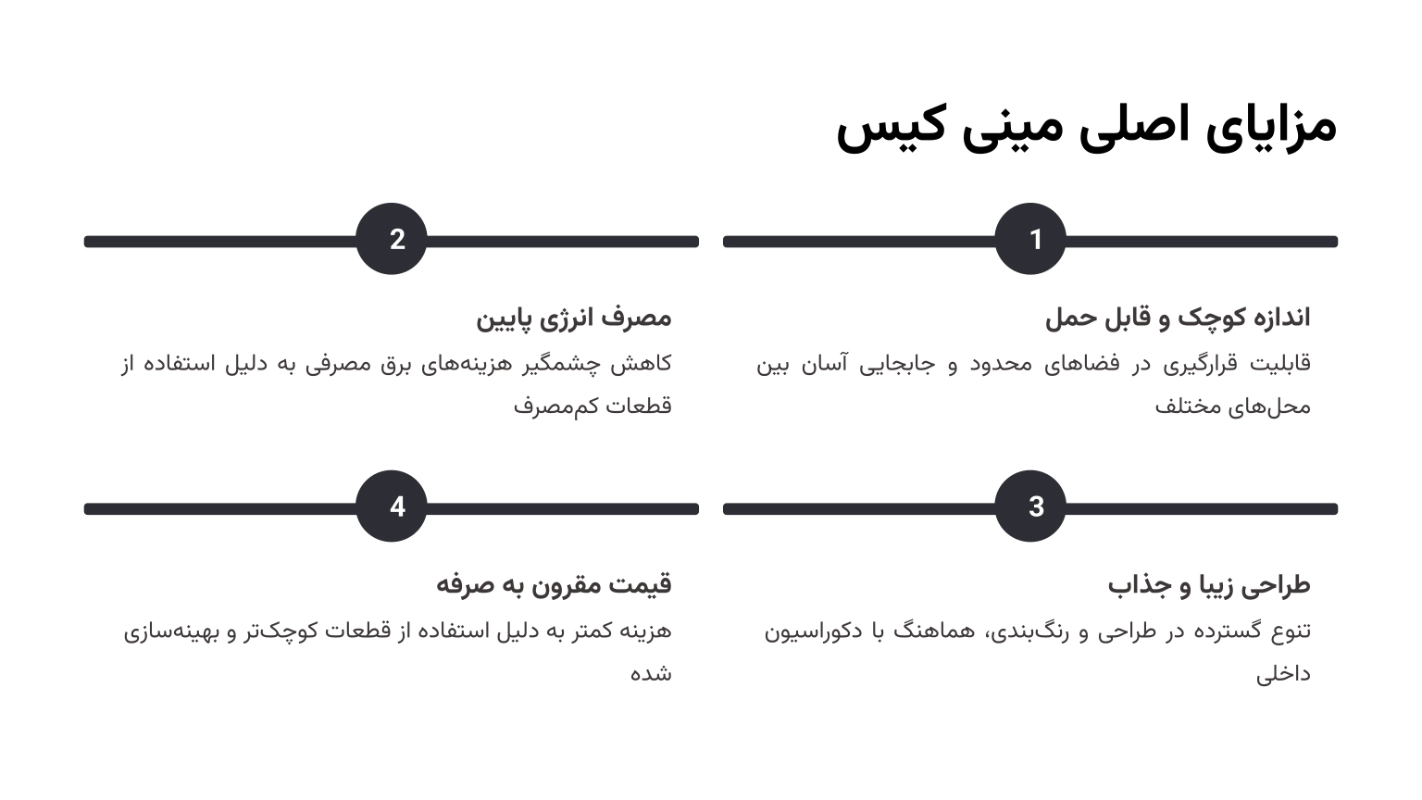 مزایای اصلی مینی کیس

1

اندازه کوچک و قابل حمل

قابلیت قرارگیری در فضاهای محدود و جابجایی آسان بین محل‌های مختلف

2

مصرف انرژی پایین

کاهش چشمگیر هزینه‌های برق مصرفی به دلیل استفاده از قطعات کم‌مصرف

3

طراحی زیبا و جذاب

تنوع گسترده در طراحی و رنگ‌بندی، هماهنگ با دکوراسیون داخلی

4

قیمت مقرون به صرفه

هزینه کمتر به دلیل استفاده از قطعات کوچک‌تر و بهینه‌سازی شده